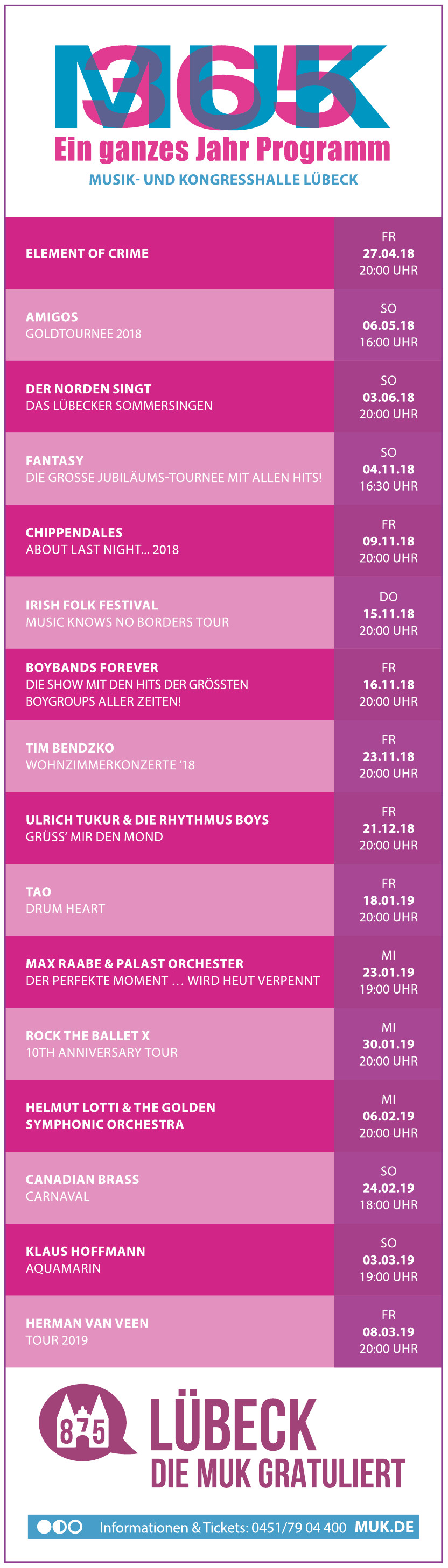 MUK 365
Ein ganzes Jahr Programm
MUSIK- UND KONGRESSHALLE LÜBECK

ELEMENT OF CRIME
FR
27.04.18
20:00 UHR

AMIGOS
GOLDTOURNEE 2018
SO
06.05.18
16:00 UHR

DER NORDEN SINGT
DAS LÜBECKER SOMMERSINGEN
SO
03.06.18
20:00 UHR

FANTASY
DIE GROSSE JUBILÄUMS-TOURNEE MIT ALLEN HITS!
SO
04.11.18
16:30 UHR

CHIPPENDALES
ABOUT LAST NIGHT... 2018
FR
09.11.18
20:00 UHR

IRISH FOLK FESTIVAL
MUSIC KNOWS NO BORDERS TOUR
DO
15.11.18
20:00 UHR

BOYBANDS FOREVER
DIE SHOW MIT DEN HITS DER GRÖSSTEN BOYGROUPS ALLER ZEITEN!
FR
16.11.18
20:00 UHR

TIM BENDZKO
WOHNZIMMERKONZERTE '18
FR
23.11.18
20:00 UHR

ULRICH TUKUR & DIE RHYTHMUS BOYS
GRÜSS' MIR DEN MOND
FR
21.12.18
20:00 UHR

TAO
DRUM HEART
FR
18.01.19
20:00 UHR

MAX RAABE & PALAST ORCHESTER
DER PERFEKTE MOMENT ... WIRD HEUT VERPENNT
MI
23.01.19
19:00 UHR

ROCK THE BALLET X
10TH ANNIVERSARY TOUR
MI
30.01.19
20:00 UHR

HELMUT LOTTI & THE GOLDEN SYMPHONIC ORCHESTRA
MI
06.02.19
20:00 UHR

CANADIAN BRASS
CARNAVAL
SO
24.02.19
18:00 UHR

KLAUS HOFFMANN
AQUAMARIN
SO
03.03.19
19:00 UHR

HERMAN VAN VEEN
TOUR 2019
FR
08.03.19
20:00 UHR

875
LÜBECK
DIE MUK GRATULIERT

Informationen & Tickets: 0451/79 04 400 MUK.DE